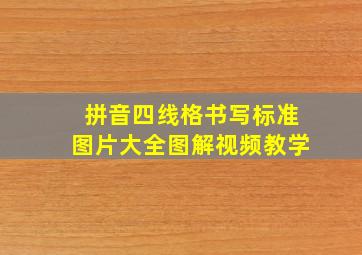 拼音四线格书写标准
图片大全图解视频教学